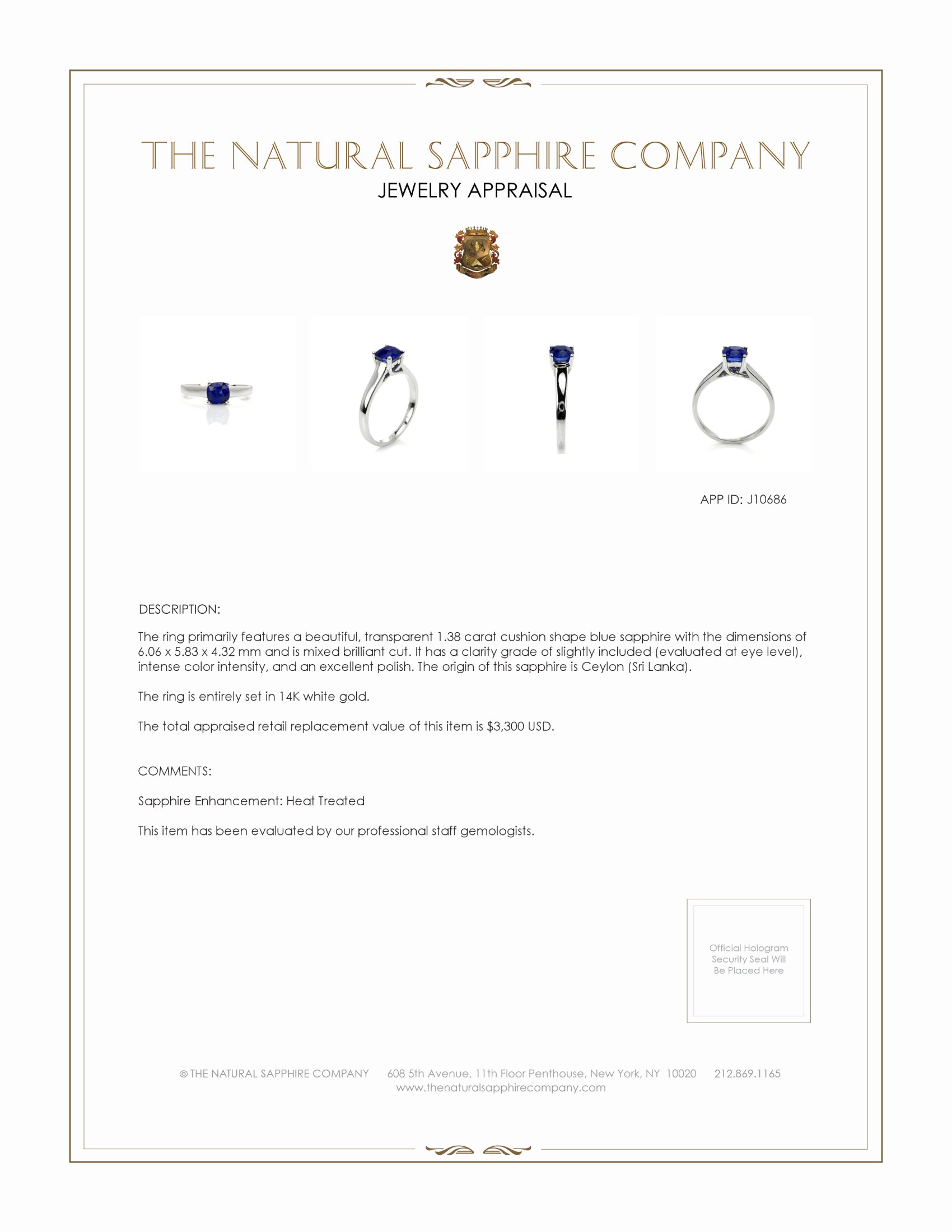 THE NATURAL SAPPHIRE COMPANY
JEWELRY APPRAISAL

APP ID: J10686

DESCRIPTION:

The ring primarily features a beautiful, transparent 1.38 carat cushion shape blue sapphire with the dimensions of 6.06 x 5.83 x 4.32 mm and is mixed brilliant cut. It has a clarity grade of slightly included (evaluated at eye level), intense color intensity, and an excellent polish. The origin of this sapphire is Ceylon (Sri Lanka).

The ring is entirely set in 14K white gold.

The total appraised retail replacement value of this item is $3,300 USD.

COMMENTS:

Sapphire Enhancement: Heat Treated

This item has been evaluated by our professional staff gemologists.

Official Hologram Security Seal Will Be Placed Here

© THE NATURAL SAPPHIRE COMPANY 608 5th Avenue, 11th Floor Penthouse, New York, NY 10020 212.869.1165
www.thenaturalsapphirecompany.com